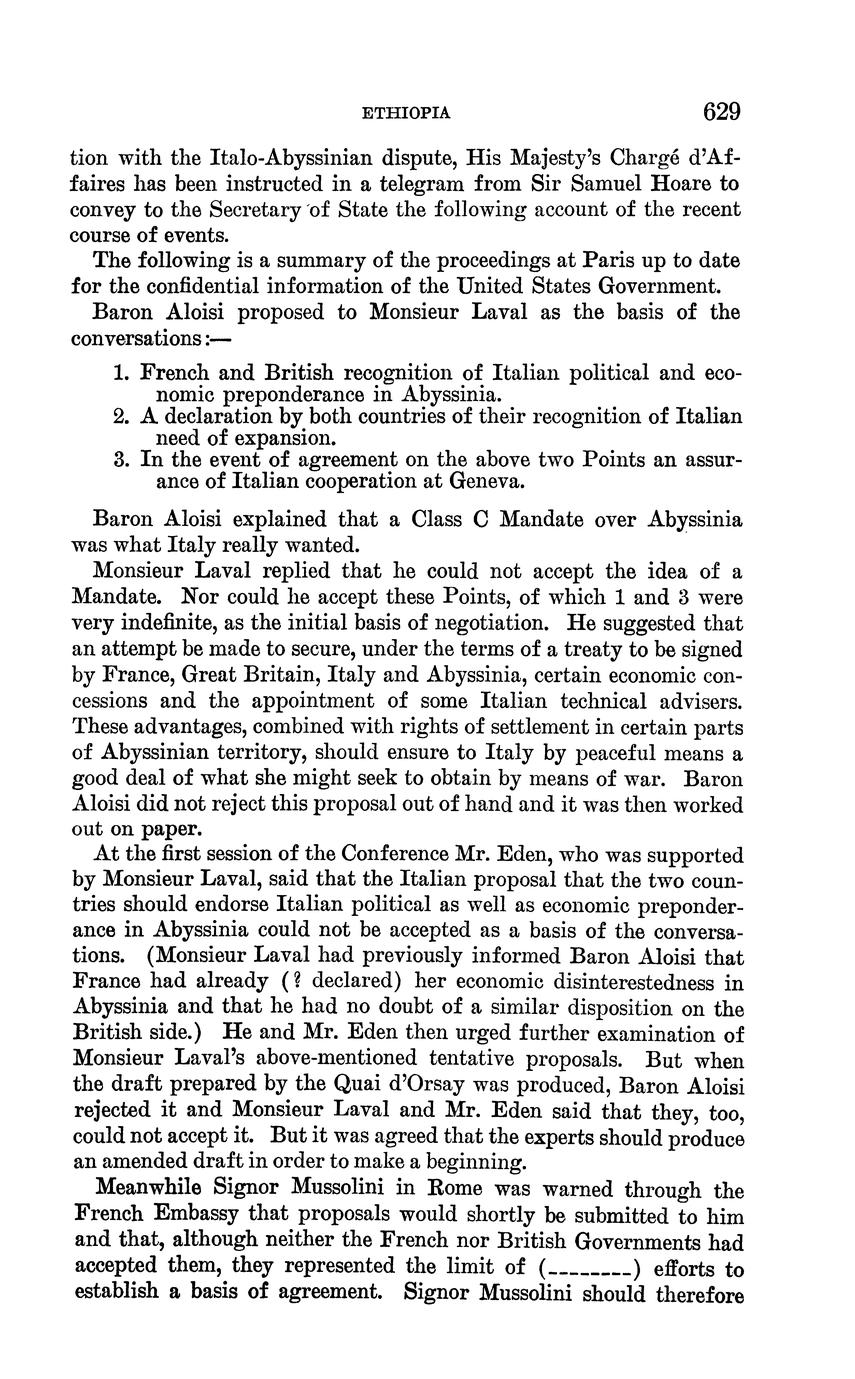 ETHIOPIA 629

tion with the Italo-Abyssinian dispute, His Majesty's Chargé d'Affaires has been instructed in a telegram from Sir Samuel Hoare to convey to the Secretary of State the following account of the recent course of events.

The following is a summary of the proceedings at Paris up to date for the confidential information of the United States Government.

Baron Aloisi proposed to Monsieur Laval as the basis of the conversations:—

1. French and British recognition of Italian political and economic preponderance in Abyssinia.
2. A declaration by both countries of their recognition of Italian need of expansion.
3. In the event of agreement on the above two Points an assurance of Italian cooperation at Geneva.

Baron Aloisi explained that a Class C Mandate over Abyssinia was what Italy really wanted.

Monsieur Laval replied that he could not accept the idea of a Mandate. Nor could he accept these Points, of which 1 and 3 were very indefinite, as the initial basis of negotiation. He suggested that an attempt be made to secure, under the terms of a treaty to be signed by France, Great Britain, Italy and Abyssinia, certain economic concessions and the appointment of some Italian technical advisers. These advantages, combined with rights of settlement in certain parts of Abyssinian territory, should ensure to Italy by peaceful means a good deal of what she might seek to obtain by means of war. Baron Aloisi did not reject this proposal out of hand and it was then worked out on paper.

At the first session of the Conference Mr. Eden, who was supported by Monsieur Laval, said that the Italian proposal that the two countries should endorse Italian political as well as economic preponderance in Abyssinia could not be accepted as a basis of the conversations. (Monsieur Laval had previously informed Baron Aloisi that France had already (? declared) her economic disinterestedness in Abyssinia and that he had no doubt of a similar disposition on the British side.) He and Mr. Eden then urged further examination of Monsieur Laval's above-mentioned tentative proposals. But when the draft prepared by the Quai d'Orsay was produced, Baron Aloisi rejected it and Monsieur Laval and Mr. Eden said that they, too, could not accept it. But it was agreed that the experts should produce an amended draft in order to make a beginning.

Meanwhile Signor Mussolini in Rome was warned through the French Embassy that proposals would shortly be submitted to him and that, although neither the French nor British Governments had accepted them, they represented the limit of (--------) efforts to establish a basis of agreement. Signor Mussolini should therefore